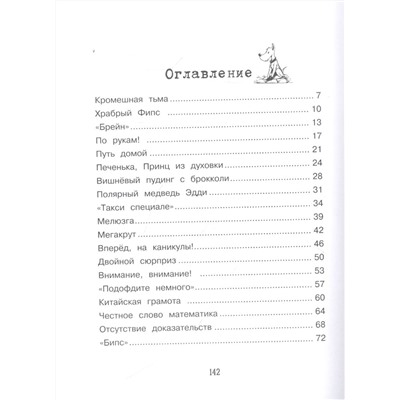 Оглавление

Кромешная тьма ........ 7
Храбрый Фипс ........ 10
«Брейн» ........ 13
По рукам! ........ 17
Путь домой ........ 21
Печенька, Принц из духовки ........ 24
Вишнёвый пудинг с брокколи ........ 28
Полярный медведь Эдди ........ 31
«Такси специале» ........ 34
Мелюзга ........ 39
Мегакрут ........ 42
Вперёд, на каникулы! ........ 46
Двойной сюрприз ........ 50
Внимание, внимание! ........ 53
«Подофдите немного» ........ 57
Китайская грамота ........ 60
Честное слово математика ........ 64
Отсутствие доказательств ........ 68
«Бипс» ........ 72

142